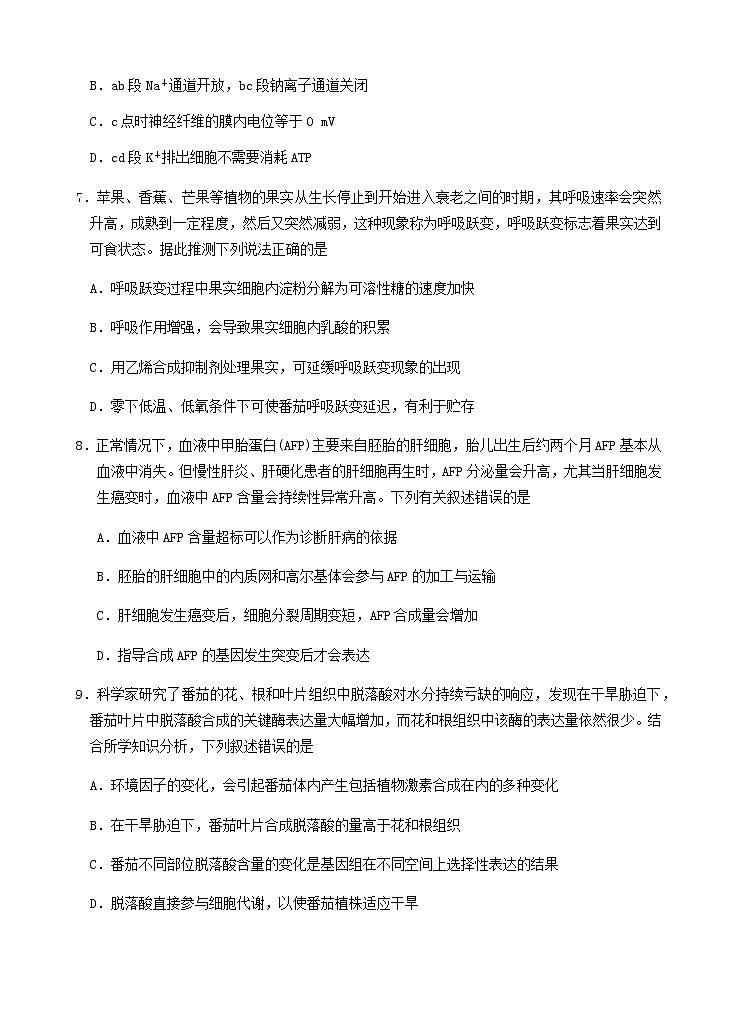 B．ab 段 $Na^+$通道开放，bc 段钠离子通道关闭

C．c 点时神经纤维的膜内电位等于 0 mV

D．cd 段 $K^+$排出细胞不需要消耗 ATP

7．苹果、香蕉、芒果等植物的果实从生长停止到开始进入衰老之间的时期，其呼吸速率会突然升高，成熟到一定程度，然后又突然减弱，这种现象称为呼吸跃变，呼吸跃变标志着果实达到可食状态。据此推测下列说法正确的是

A．呼吸跃变过程中果实细胞内淀粉分解为可溶性糖的速度加快

B．呼吸作用增强，会导致果实细胞内乳酸的积累

C．用乙烯合成抑制剂处理果实，可延缓呼吸跃变现象的出现

D．零下低温、低氧条件下可使番茄呼吸跃变延迟，有利于贮存

8．正常情况下，血液中甲胎蛋白(AFP)主要来自胚胎的肝细胞，胎儿出生后约两个月 AFP 基本从血液中消失。但慢性肝炎、肝硬化患者的肝细胞再生时，AFP 分泌量会升高，尤其当肝细胞发生癌变时，血液中 AFP 含量会持续性异常升高。下列有关叙述错误的是

A．血液中 AFP 含量超标可以作为诊断肝病的依据

B．胚胎的肝细胞中的内质网和高尔基体会参与 AFP 的加工与运输

C．肝细胞发生癌变后，细胞分裂周期变短，AFP 合成量会增加

D．指导合成 AFP 的基因发生突变后才会表达

9．科学家研究了番茄的花、根和叶片组织中脱落酸对水分持续亏缺的响应，发现在干旱胁迫下，番茄叶片中脱落酸合成的关键酶表达量大幅增加，而花和根组织中该酶的表达量依然很少。结合所学知识分析，下列叙述错误的是

A．环境因子的变化，会引起番茄体内产生包括植物激素合成在内的多种变化

B．在干旱胁迫下，番茄叶片合成脱落酸的量高于花和根组织

C．番茄不同部位脱落酸含量的变化是基因组在不同空间上选择性表达的结果

D．脱落酸直接参与细胞代谢，以使番茄植株适应干旱